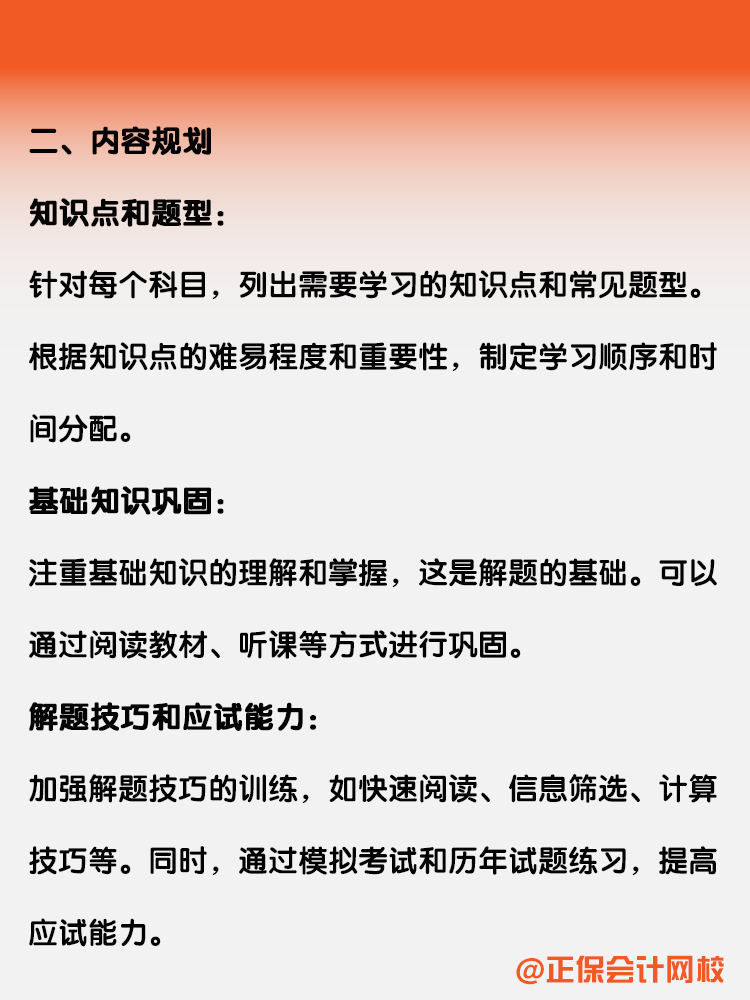 二、内容规划

知识点和题型：

针对每个科目，列出需要学习的知识点和常见题型。根据知识点的难易程度和重要性，制定学习顺序和时间分配。

基础知识巩固：

注重基础知识的理解和掌握，这是解题的基础。可以通过阅读教材、听课等方式进行巩固。

解题技巧和应试能力：

加强解题技巧的训练，如快速阅读、信息筛选、计算技巧等。同时，通过模拟考试和历年试题练习，提高应试能力。

@正保会计网校